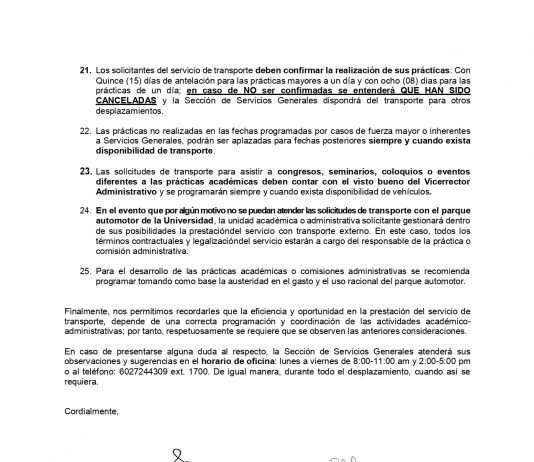 21. Los solicitantes del servicio de transporte deben confirmar la realización de sus prácticas: Con Quince (15) días de antelación para las prácticas mayores a un día y con ocho (08) días para las prácticas de un día; en caso de NO ser confirmadas se entenderá QUE HAN SIDO CANCELADAS y la Sección de Servicios Generales dispondrá del transporte para otros desplazamientos.

22. Las prácticas no realizadas en las fechas programadas por casos de fuerza mayor o inherentes a Servicios Generales, podrán ser aplazadas para fechas posteriores siempre y cuando exista disponibilidad de transporte.

23. Las solicitudes de transporte para asistir a congresos, seminarios, coloquios o eventos diferentes a las prácticas académicas deben contar con el visto bueno del Vicerrector Administrativo y se programarán siempre y cuando exista disponibilidad de vehículos.

24. En el evento que por algún motivo no se puedan atender las solicitudes de transporte con el parque automotor de la Universidad, la unidad académica o administrativa solicitante gestionará dentro de sus posibilidades la prestacióndel servicio con transporte externo. En este caso, todos los términos contractuales y legalizacióndel servicio estarán a cargo del responsable de la práctica o comisión administrativa.

25. Para el desarrollo de las prácticas académicas o comisiones administrativas se recomienda programar tomando como base la austeridad en el gasto y el uso racional del parque automotor.

Finalmente, nos permitimos recordarles que la eficiencia y oportunidad en la prestación del servicio de transporte, depende de una correcta programación y coordinación de las actividades académico-administrativas; por tanto, respetuosamente se requiere que se observen las anteriores consideraciones.

En caso de presentarse alguna duda al respecto, la Sección de Servicios Generales atenderá sus observaciones y sugerencias en el horario de oficina: lunes a viernes de 8:00-11:00 am y 2:00-5:00 pm o al teléfono: 6027244309 ext. 1700. De igual manera, durante todo el desplazamiento, cuando así se requiera.

Cordialmente,